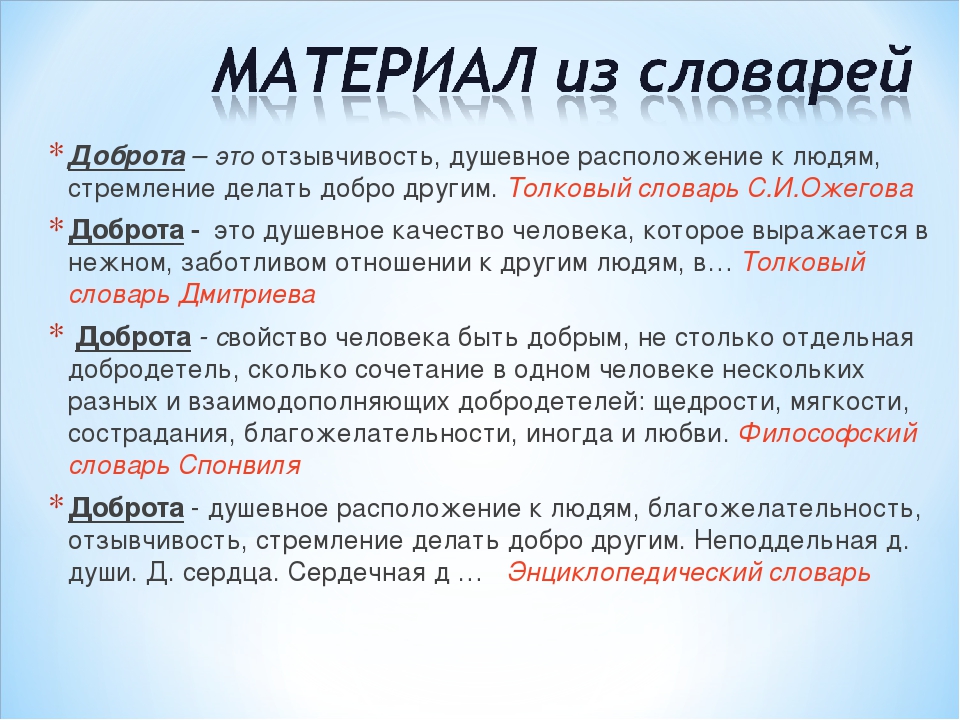 МАТЕРИАЛ из словарей

* Доброта – это отзывчивость, душевное расположение к людям, стремление делать добро другим. Толковый словарь С.И.Ожегова

* Доброта - это душевное качество человека, которое выражается в нежном, заботливом отношении к другим людям, в… Толковый словарь Дмитриева

* Доброта - свойство человека быть добрым, не столько отдельная добродетель, сколько сочетание в одном человеке нескольких разных и взаимодополняющих добродетелей: щедрости, мягкости, сострадания, благожелательности, иногда и любви. Философский словарь Спонвиля

* Доброта - душевное расположение к людям, благожелательность, отзывчивость, стремление делать добро другим. Неподдельная д. души. Д. сердца. Сердечная д … Энциклопедический словарь